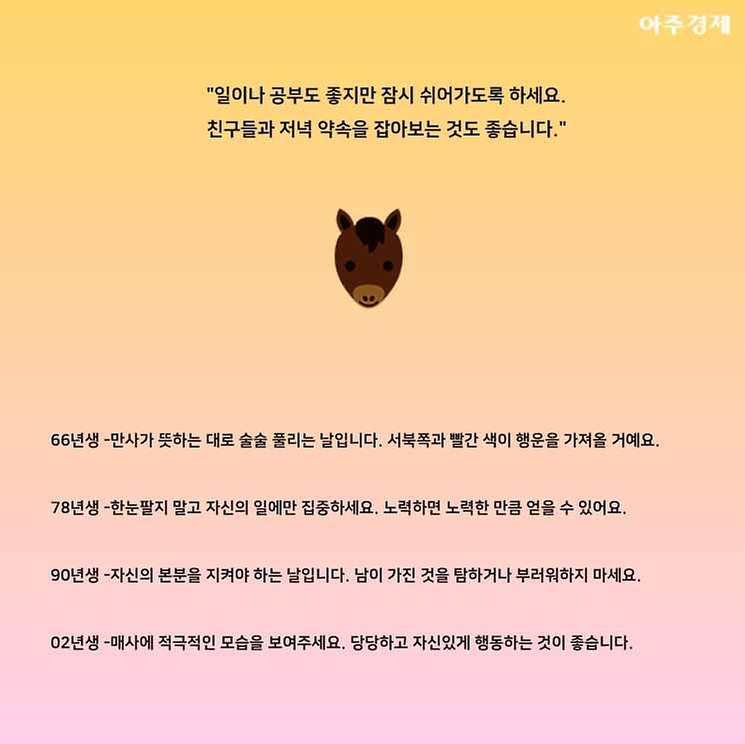 아주경제

"일이나 공부도 좋지만 잠시 쉬어가도록 하세요.
친구들과 저녁 약속을 잡아보는 것도 좋습니다."

66년생 -만사가 뜻하는 대로 술술 풀리는 날입니다. 서북쪽과 빨간 색이 행운을 가져올 거예요.

78년생 -한눈팔지 말고 자신의 일에만 집중하세요. 노력하면 노력한 만큼 얻을 수 있어요.

90년생 -자신의 본분을 지켜야 하는 날입니다. 남이 가진 것을 탐하거나 부러워하지 마세요.

02년생 -매사에 적극적인 모습을 보여주세요. 당당하고 자신있게 행동하는 것이 좋습니다.